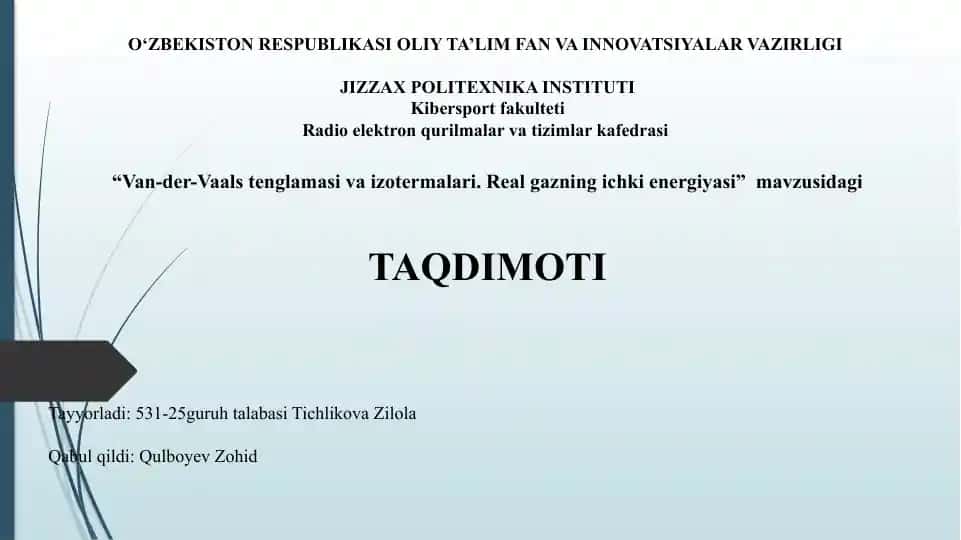 O‘ZBEKISTON RESPUBLIKASI OLIY TA’LIM FAN VA INNOVATSIYALAR VAZIRLIGI

JIZZAX POLITEXNIKA INSTITUTI
Kibersport fakulteti
Radio elektron qurilmalar va tizimlar kafedrasi

“Van-der-Vaals tenglamasi va izotermalari. Real gazning ichki energiyasi” mavzusidagi

TAQDIMOTI

Tayyorladi: 531-25guruh talabasi Tichlikova Zilola

Qabul qildi: Qulboyev Zohid